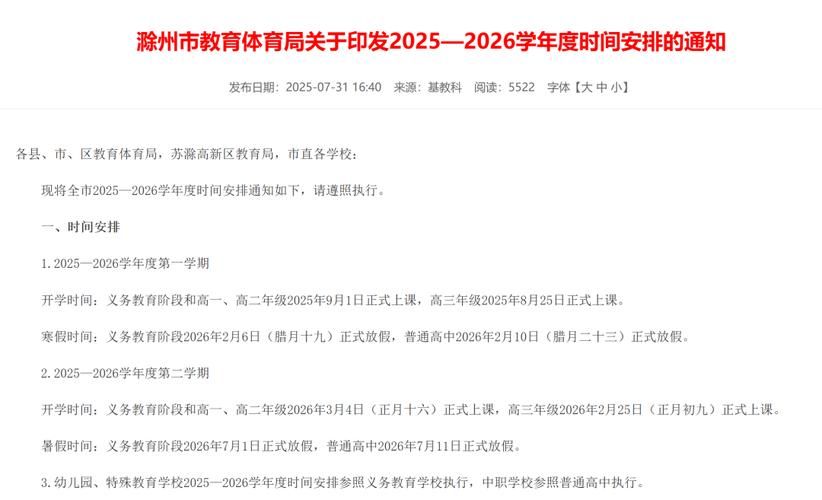 滁州市教育体育局关于印发2025—2026学年度时间安排的通知

发布日期：2025-07-31 16:40　来源：基教科　阅读：5522　字体【大 中 小】

各县、市、区教育体育局，苏滁高新区教育局，市直各学校：

现将全市2025—2026学年度时间安排通知如下，请遵照执行。

一、时间安排

1. 2025—2026学年度第一学期

开学时间：义务教育阶段和高一、高二年级2025年9月1日正式上课，高三年级2025年8月25日正式上课。

寒假时间：义务教育阶段2026年2月6日（腊月十九）正式放假，普通高中2026年2月10日（腊月二十三）正式放假。

2. 2025—2026学年度第二学期

开学时间：义务教育阶段和高一、高二年级2026年3月4日（正月十六）正式上课，高三年级2026年2月25日（正月初九）正式上课。

暑假时间：义务教育阶段2026年7月1日正式放假，普通高中2026年7月11日正式放假。

3. 幼儿园、特殊教育学校2025—2026学年度时间安排参照义务教育学校执行，中职学校参照普通高中执行。